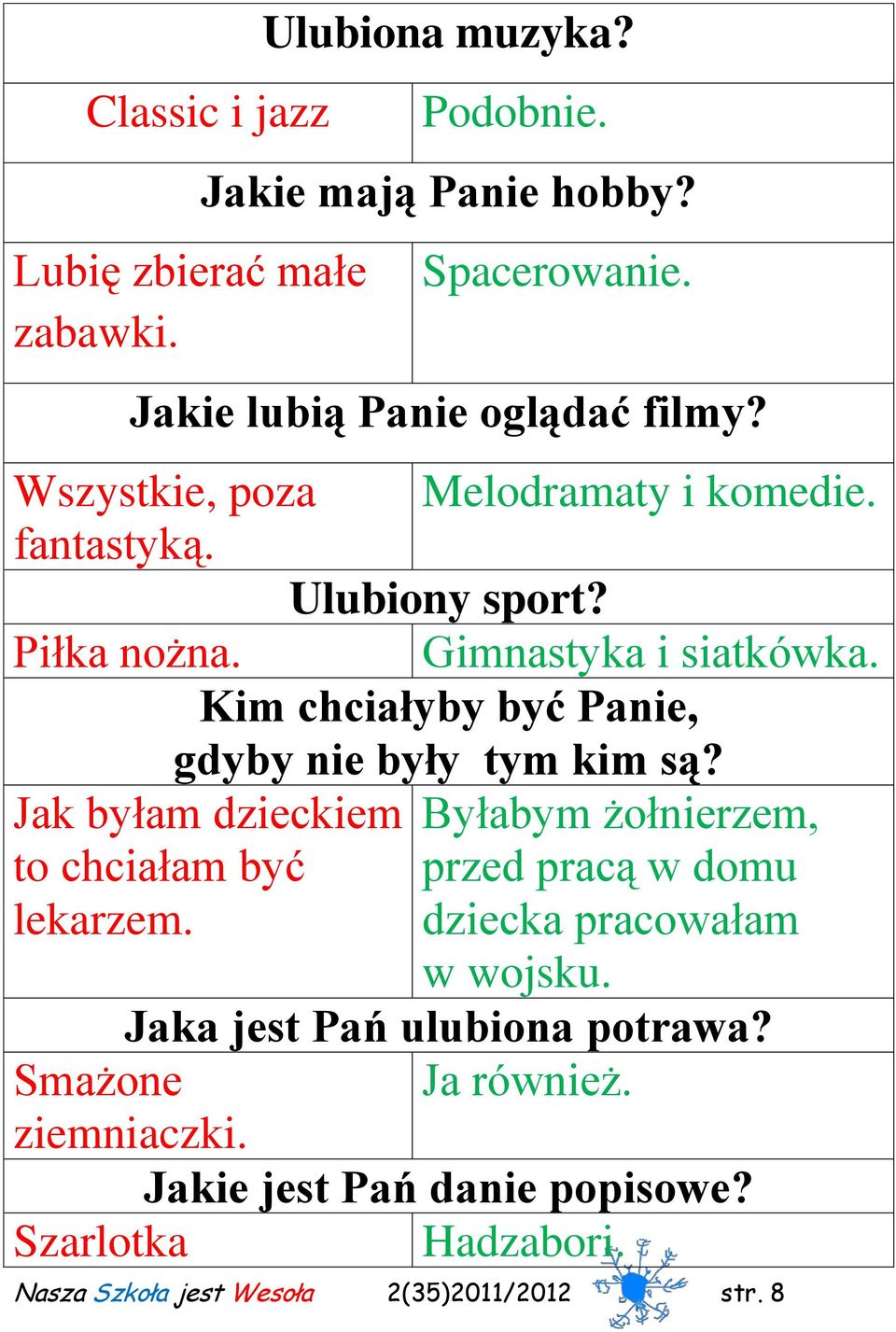 | Ulubiona muzyka? | |
|---|---|
| Classic i jazz | Podobnie. |
| Jakie mają Panie hobby? | |
| Lubię zbierać małe zabawki. | Spacerowanie. |
| Jakie lubią Panie oglądać filmy? | |
| Wszystkie, poza fantastyką. | Melodramaty i komedie. |
| Ulubiony sport? | |
| Piłka nożna. | Gimnastyka i siatkówka. |
| Kim chciałyby być Panie, gdyby nie były tym kim są? | |
| Jak byłam dzieckiem to chciałam być lekarzem. | Byłabym żołnierzem, przed pracą w domu dziecka pracowałam w wojsku. |
| Jaka jest Pań ulubiona potrawa? | |
| Smażone ziemniaczki. | Ja również. |
| Jakie jest Pań danie popisowe? | |
| Szarlotka | Hadzabori. |

Nasza Szkoła jest Wesoła 2(35)2011/2012 str. 8